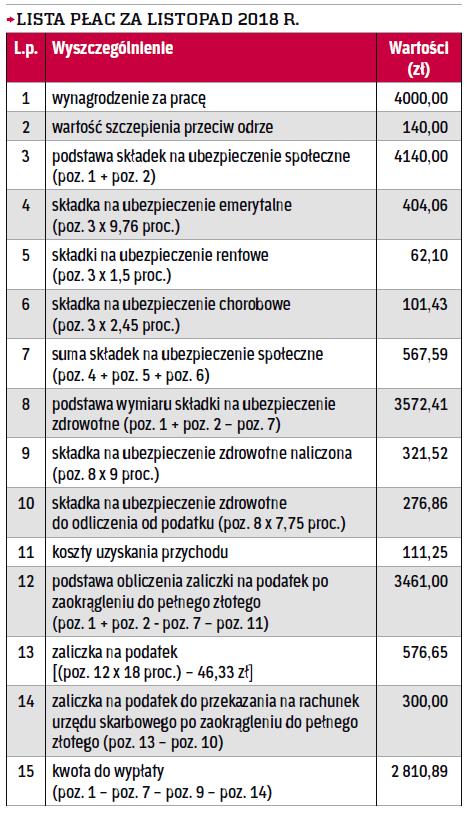 LISTA PŁAC ZA LISTOPAD 2018 R.

| L.p. | Wyszczególnienie | Wartości (zł) |
|---|---|---|
| 1 | wynagrodzenie za pracę | 4000,00 |
| 2 | wartość szczepienia przeciw odrze | 140,00 |
| 3 | podstawa składek na ubezpieczenie społeczne (poz. 1 + poz. 2) | 4140,00 |
| 4 | składka na ubezpieczenie emerytalne (poz. 3 x 9,76 proc.) | 404,06 |
| 5 | składki na ubezpieczenie rentowe (poz. 3 x 1,5 proc.) | 62,10 |
| 6 | składka na ubezpieczenie chorobowe (poz. 3 x 2,45 proc.) | 101,43 |
| 7 | suma składek na ubezpieczenie społeczne (poz. 4 + poz. 5 + poz. 6) | 567,59 |
| 8 | podstawa wymiaru składki na ubezpieczenie zdrowotne (poz. 1 + poz. 2 – poz. 7) | 3572,41 |
| 9 | składka na ubezpieczenie zdrowotne naliczona (poz. 8 x 9 proc.) | 321,52 |
| 10 | składka na ubezpieczenie zdrowotne do odliczenia od podatku (poz. 8 x 7,75 proc.) | 276,86 |
| 11 | koszty uzyskania przychodu | 111,25 |
| 12 | podstawa obliczenia zaliczki na podatek po zaokrągleniu do pełnego złotego (poz. 1 + poz. 2 - poz. 7 – poz. 11) | 3461,00 |
| 13 | zaliczka na podatek [(poz. 12 x 18 proc.) – 46,33 zł] | 576,65 |
| 14 | zaliczka na podatek do przekazania na rachunek urzędu skarbowego po zaokrągleniu do pełnego złotego (poz. 13 – poz. 10) | 300,00 |
| 15 | kwota do wypłaty (poz. 1 – poz. 7 – poz. 9 – poz. 14) | 2 810,89 |